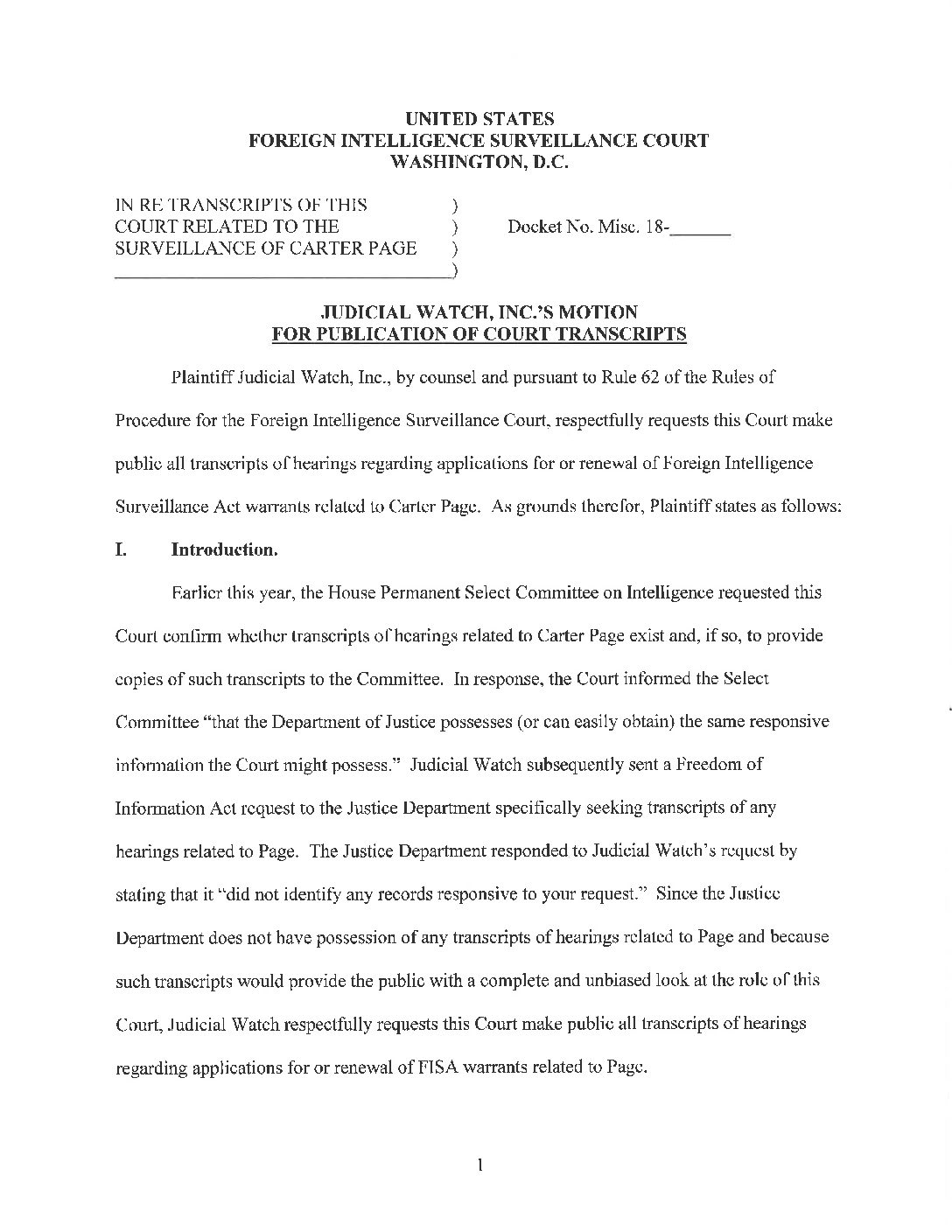 UNITED STATES
FOREIGN INTELLIGENCE SURVEILLANCE COURT
WASHINGTON, D.C.

IN RE TRANSCRIPTS OF THIS )
COURT RELATED TO THE ) Docket No. Misc. 18-______
SURVEILLANCE OF CARTER PAGE )
______________________________)

JUDICIAL WATCH, INC.'S MOTION
FOR PUBLICATION OF COURT TRANSCRIPTS

Plaintiff Judicial Watch, Inc., by counsel and pursuant to Rule 62 of the Rules of Procedure for the Foreign Intelligence Surveillance Court, respectfully requests this Court make public all transcripts of hearings regarding applications for or renewal of Foreign Intelligence Surveillance Act warrants related to Carter Page. As grounds therefor, Plaintiff states as follows:

I. Introduction.

Earlier this year, the House Permanent Select Committee on Intelligence requested this Court confirm whether transcripts of hearings related to Carter Page exist and, if so, to provide copies of such transcripts to the Committee. In response, the Court informed the Select Committee "that the Department of Justice possesses (or can easily obtain) the same responsive information the Court might possess." Judicial Watch subsequently sent a Freedom of Information Act request to the Justice Department specifically seeking transcripts of any hearings related to Page. The Justice Department responded to Judicial Watch's request by stating that it "did not identify any records responsive to your request." Since the Justice Department does not have possession of any transcripts of hearings related to Page and because such transcripts would provide the public with a complete and unbiased look at the role of this Court, Judicial Watch respectfully requests this Court make public all transcripts of hearings regarding applications for or renewal of FISA warrants related to Page.

1